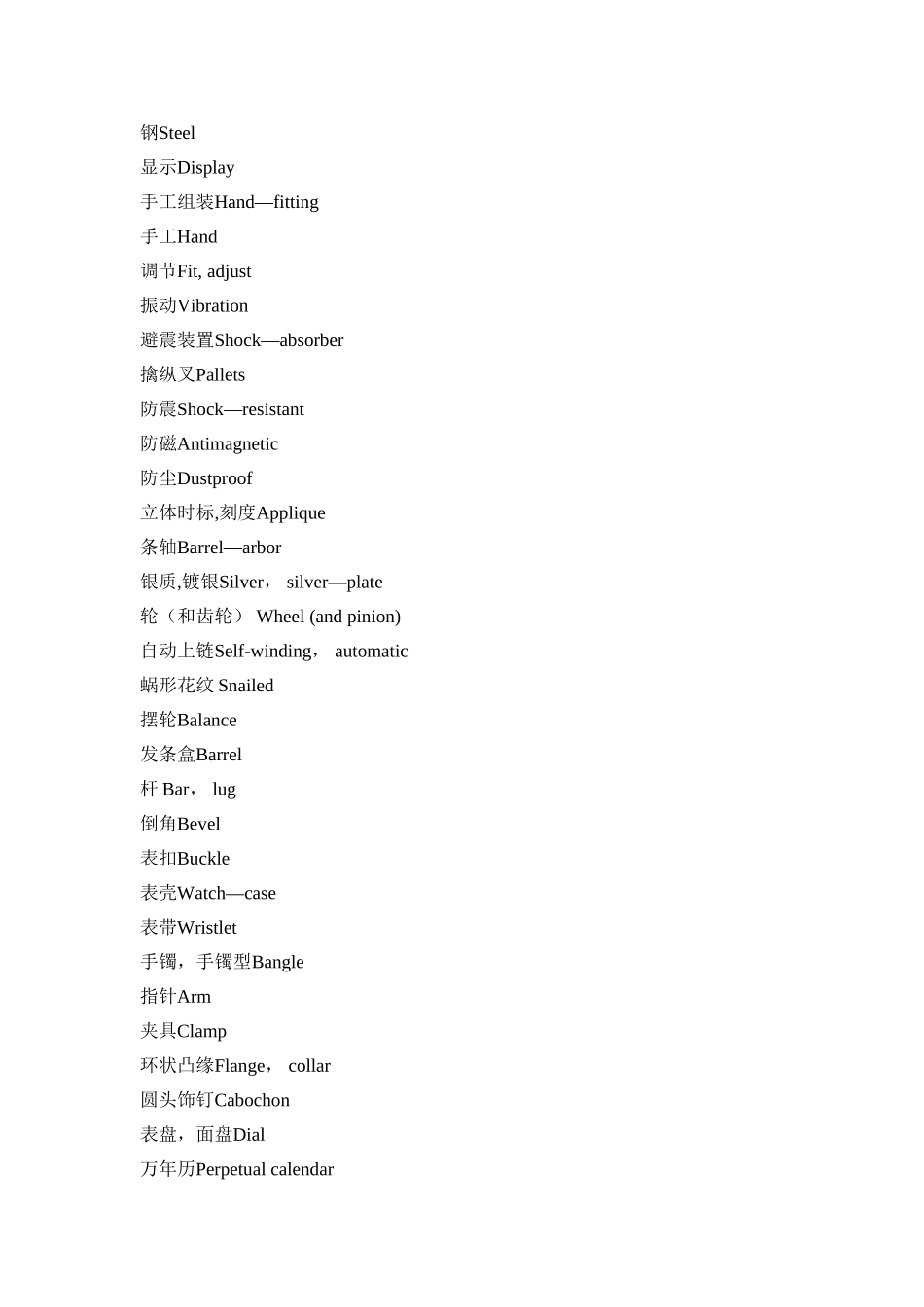 钢Steel

显示Display

手工组装Hand—fitting

手工Hand

调节Fit, adjust

振动Vibration

避震装置Shock—absorber

擒纵叉Pallets

防震Shock—resistant

防磁Antimagnetic

防尘Dustproof

立体时标,刻度Applique

条轴Barrel—arbor

银质,镀银Silver， silver—plate

轮（和齿轮） Wheel (and pinion)

自动上链Self-winding， automatic

蜗形花纹 Snailed

摆轮Balance

发条盒Barrel

杆 Bar， lug

倒角Bevel

表扣Buckle

表壳Watch—case

表带Wristlet

手镯，手镯型Bangle

指针Arm

夹具Clamp

环状凸缘Flange， collar

圆头饰钉Cabochon

表盘，面盘Dial

万年历Perpetual calendar